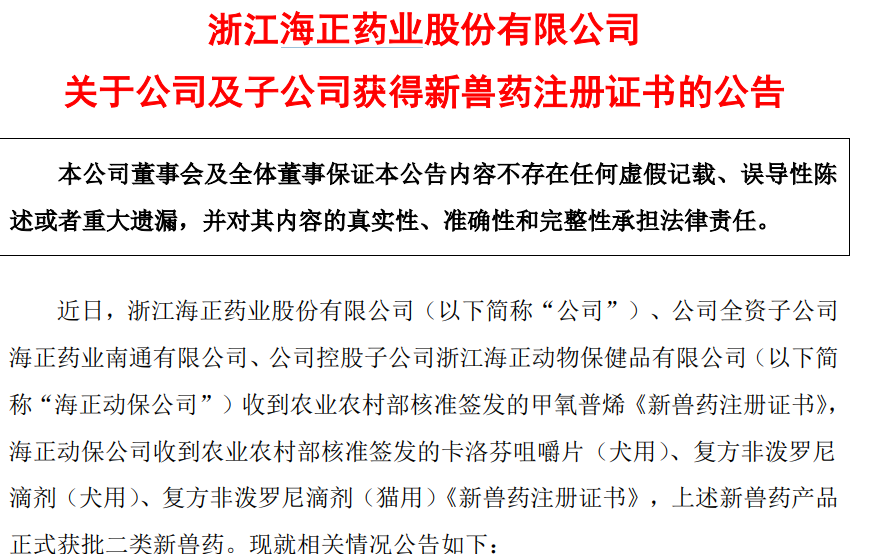 浙江海正药业股份有限公司

关于公司及子公司获得新兽药注册证书的公告

本公司董事会及全体董事保证本公告内容不存在任何虚假记载、误导性陈述或者重大遗漏，并对其内容的真实性、准确性和完整性承担法律责任。

近日，浙江海正药业股份有限公司（以下简称“公司”）、公司全资子公司海正药业南通有限公司、公司控股子公司浙江海正动物保健品有限公司（以下简称“海正动保公司”）收到农业农村部核准签发的甲氧普烯《新兽药注册证书》，海正动保公司收到农业农村部核准签发的卡洛芬咀嚼片（犬用）、复方非泼罗尼滴剂（犬用）、复方非泼罗尼滴剂（猫用）《新兽药注册证书》，上述新兽药产品正式获批二类新兽药。现就相关情况公告如下：